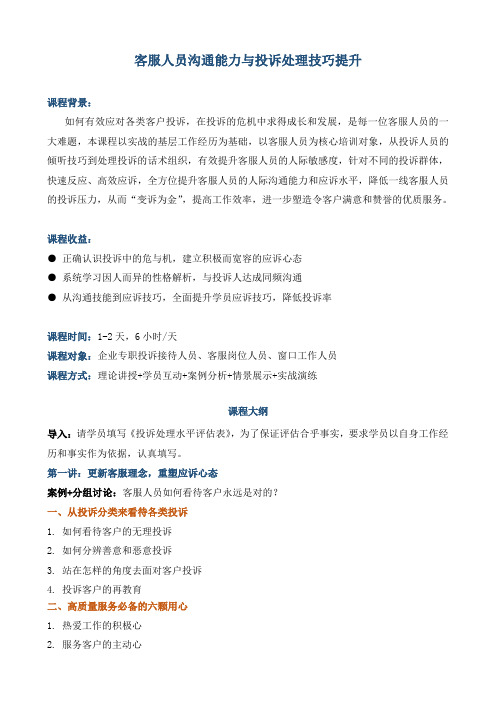 客服人员沟通能力与投诉处理技巧提升

课程背景：

如何有效应对各类客户投诉，在投诉的危机中求得成长和发展，是每一位客服人员的一大难题，本课程以实战的基层工作经历为基础，以客服人员为核心培训对象，从投诉人员的倾听技巧到处理投诉的话术组织，有效提升客服人员的人际敏感度，针对不同的投诉群体，快速反应、高效应诉，全方位提升客服人员的人际沟通能力和应诉水平，降低一线客服人员的投诉压力，从而“变诉为金”，提高工作效率，进一步塑造令客户满意和赞誉的优质服务。

课程收益：

● 正确认识投诉中的危与机，建立积极而宽容的应诉心态
● 系统学习因人而异的性格解析，与投诉人达成同频沟通
● 从沟通技能到应诉技巧，全面提升学员应诉技巧，降低投诉率

课程时间：1-2天，6小时/天
课程对象：企业专职投诉接待人员、客服岗位人员、窗口工作人员
课程方式：理论讲授+学员互动+案例分析+情景展示+实战演练

课程大纲

导入：请学员填写《投诉处理水平评估表》，为了保证评估合乎事实，要求学员以自身工作经历和事实作为依据，认真填写。

第一讲：更新客服理念，重塑应诉心态
案例+分组讨论：客服人员如何看待客户永远是对的？
一、从投诉分类来看待各类投诉
1. 如何看待客户的无理投诉
2. 如何分辨善意和恶意投诉
3. 站在怎样的角度去面对客户投诉
4. 投诉客户的再教育
二、高质量服务必备的六颗用心
1. 热爱工作的积极心
2. 服务客户的主动心